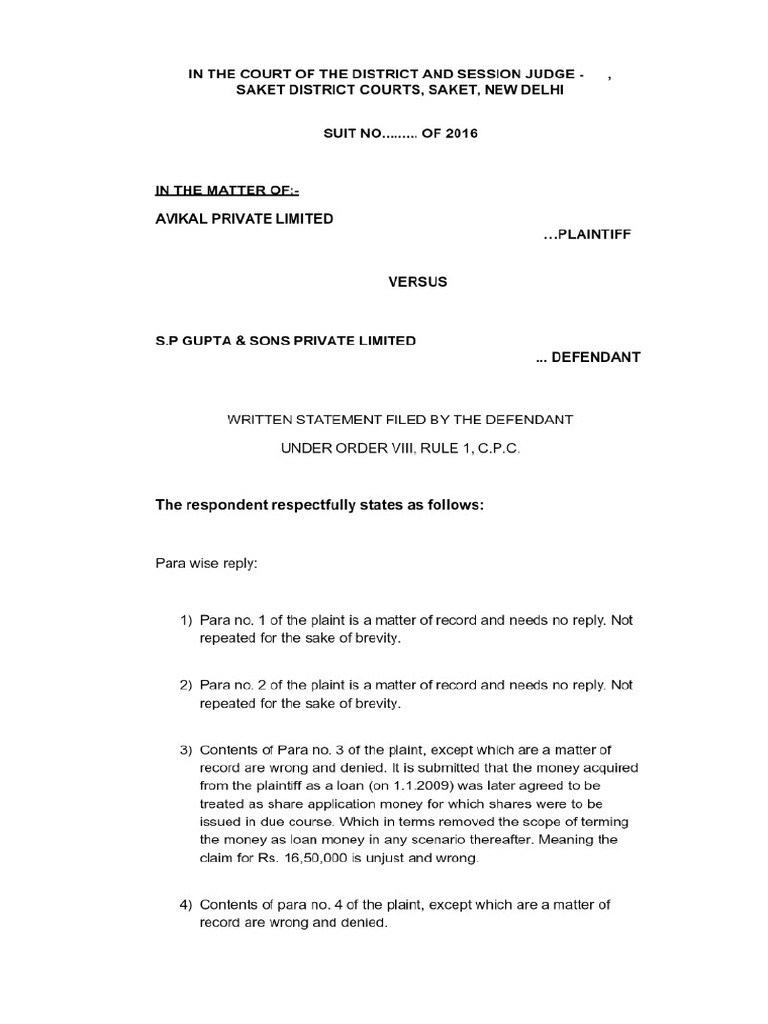 IN THE COURT OF THE DISTRICT AND SESSION JUDGE - ,
SAKET DISTRICT COURTS, SAKET, NEW DELHI

SUIT NO......... OF 2016

IN THE MATTER OF:-

AVIKAL PRIVATE LIMITED

...PLAINTIFF

VERSUS

S.P GUPTA & SONS PRIVATE LIMITED

... DEFENDANT

WRITTEN STATEMENT FILED BY THE DEFENDANT

UNDER ORDER VIII, RULE 1, C.P.C.

The respondent respectfully states as follows:

Para wise reply:

1) Para no. 1 of the plaint is a matter of record and needs no reply. Not repeated for the sake of brevity.

2) Para no. 2 of the plaint is a matter of record and needs no reply. Not repeated for the sake of brevity.

3) Contents of Para no. 3 of the plaint, except which are a matter of record are wrong and denied. It is submitted that the money acquired from the plaintiff as a loan (on 1.1.2009) was later agreed to be treated as share application money for which shares were to be issued in due course. Which in terms removed the scope of terming the money as loan money in any scenario thereafter. Meaning the claim for Rs. 16,50,000 is unjust and wrong.

4) Contents of para no. 4 of the plaint, except which are a matter of record are wrong and denied.